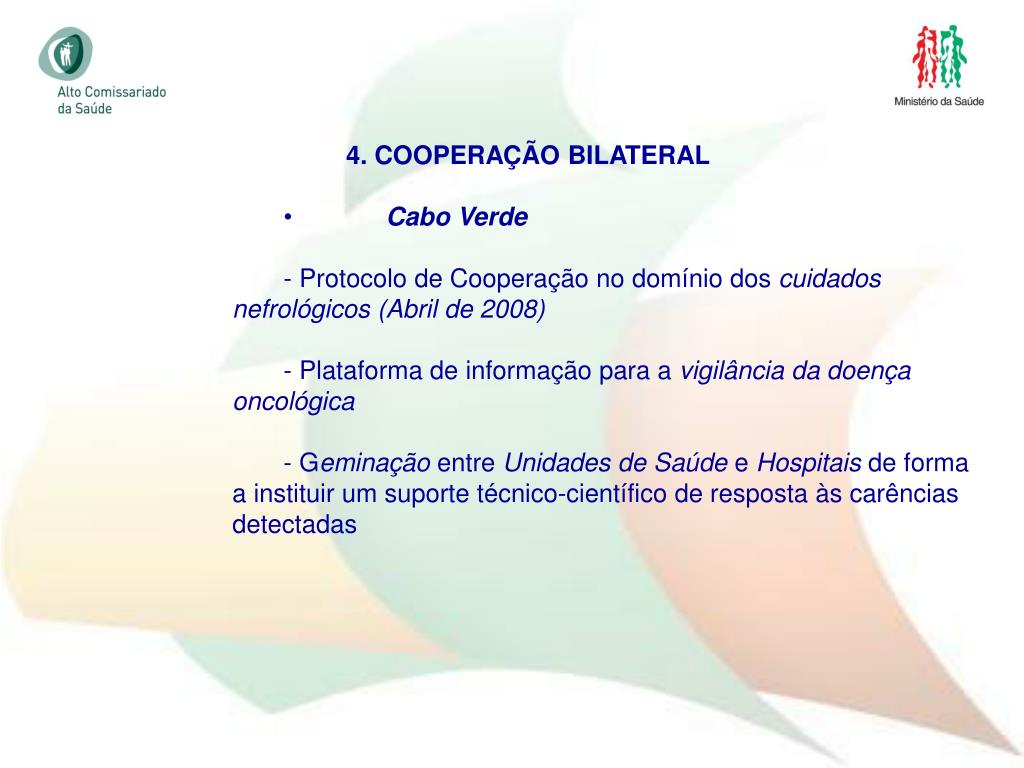 Alto Comissariado da Saúde

Ministério da Saúde

4. COOPERAÇÃO BILATERAL

• Cabo Verde

- Protocolo de Cooperação no domínio dos cuidados nefrológicos (Abril de 2008)

- Plataforma de informação para a vigilância da doença oncológica

- Geminação entre Unidades de Saúde e Hospitais de forma a instituir um suporte técnico-científico de resposta às carências detectadas